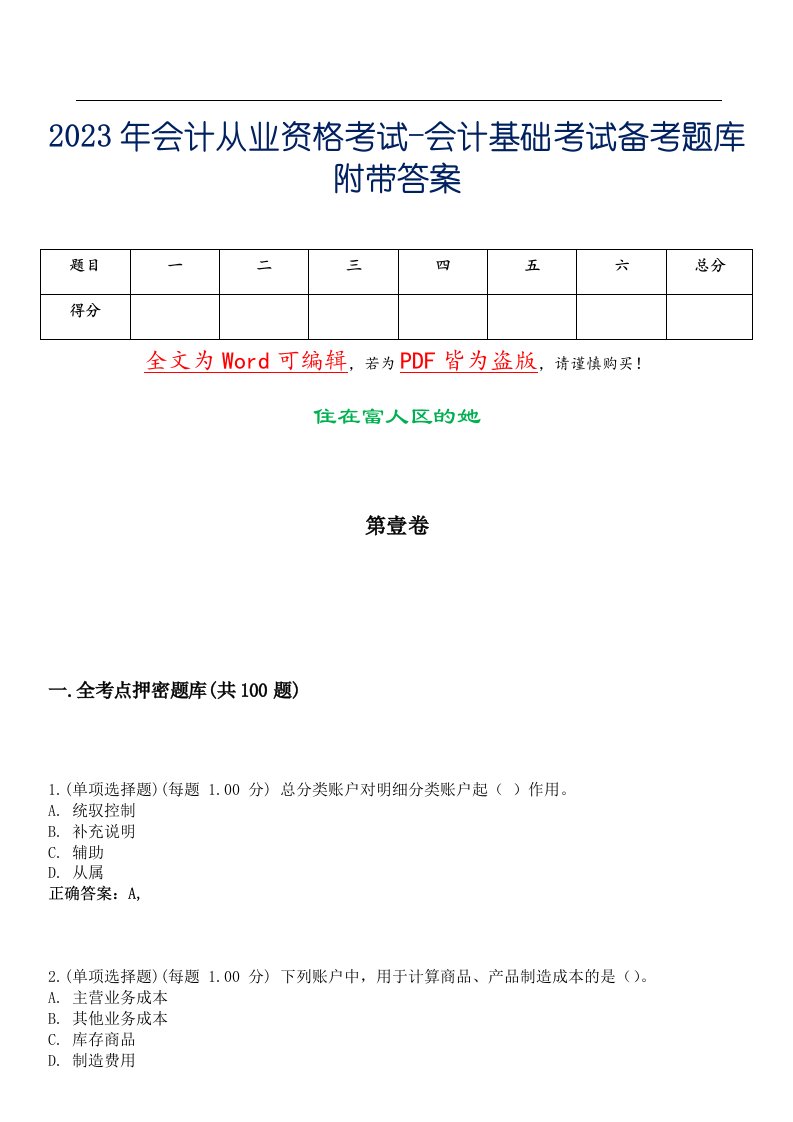 2023年会计从业资格考试-会计基础考试备考题库附带答案

| 题目 | 一 | 二 | 三 | 四 | 五 | 六 | 总分 |
|---|---|---|---|---|---|---|---|
| 得分 |  |  |  |  |  |  |  |

全文为Word可编辑，若为PDF皆为盗版，请谨慎购买！

住在富人区的她

第壹卷

一.全考点押密题库(共100题)

1.(单项选择题)(每题 1.00 分) 总分类账户对明细分类账户起（ ）作用。
A. 统驭控制
B. 补充说明
C. 辅助
D. 从属
正确答案：A,

2.(单项选择题)(每题 1.00 分) 下列账户中，用于计算商品、产品制造成本的是（）。
A. 主营业务成本
B. 其他业务成本
C. 库存商品
D. 制造费用